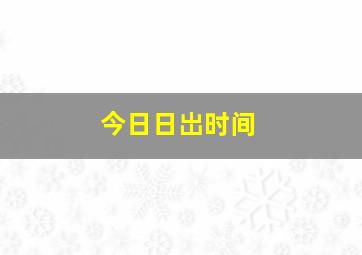 今日日出时间